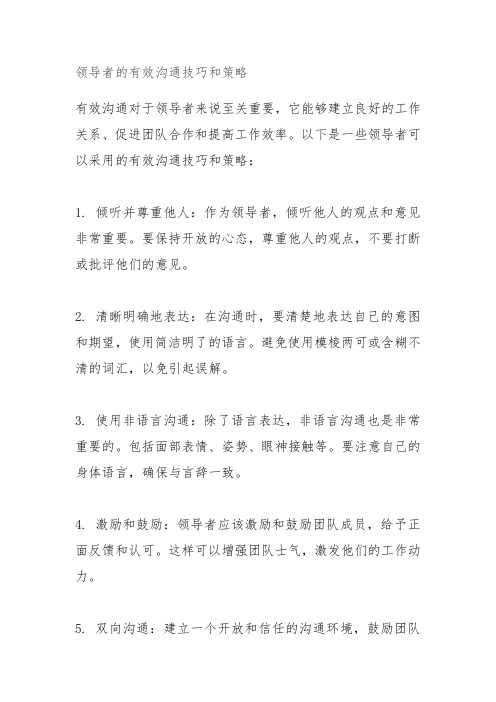 领导者的有效沟通技巧和策略

有效沟通对于领导者来说至关重要，它能够建立良好的工作关系、促进团队合作和提高工作效率。以下是一些领导者可以采用的有效沟通技巧和策略：

1. 倾听并尊重他人：作为领导者，倾听他人的观点和意见非常重要。要保持开放的心态，尊重他人的观点，不要打断或批评他们的意见。

2. 清晰明确地表达：在沟通时，要清楚地表达自己的意图和期望，使用简洁明了的语言。避免使用模棱两可或含糊不清的词汇，以免引起误解。

3. 使用非语言沟通：除了语言表达，非语言沟通也是非常重要的。包括面部表情、姿势、眼神接触等。要注意自己的身体语言，确保与言辞一致。

4. 激励和鼓励：领导者应该激励和鼓励团队成员，给予正面反馈和认可。这样可以增强团队士气，激发他们的工作动力。

5. 双向沟通：建立一个开放和信任的沟通环境，鼓励团队